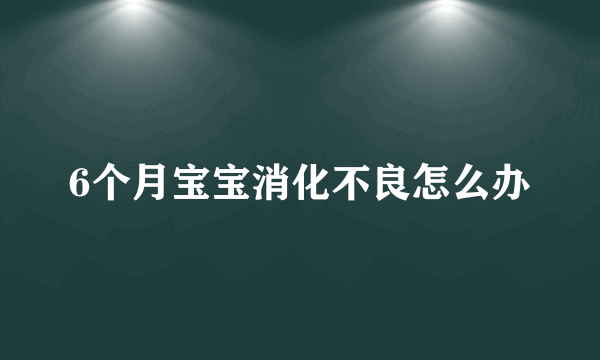 6个月宝宝消化不良怎么办